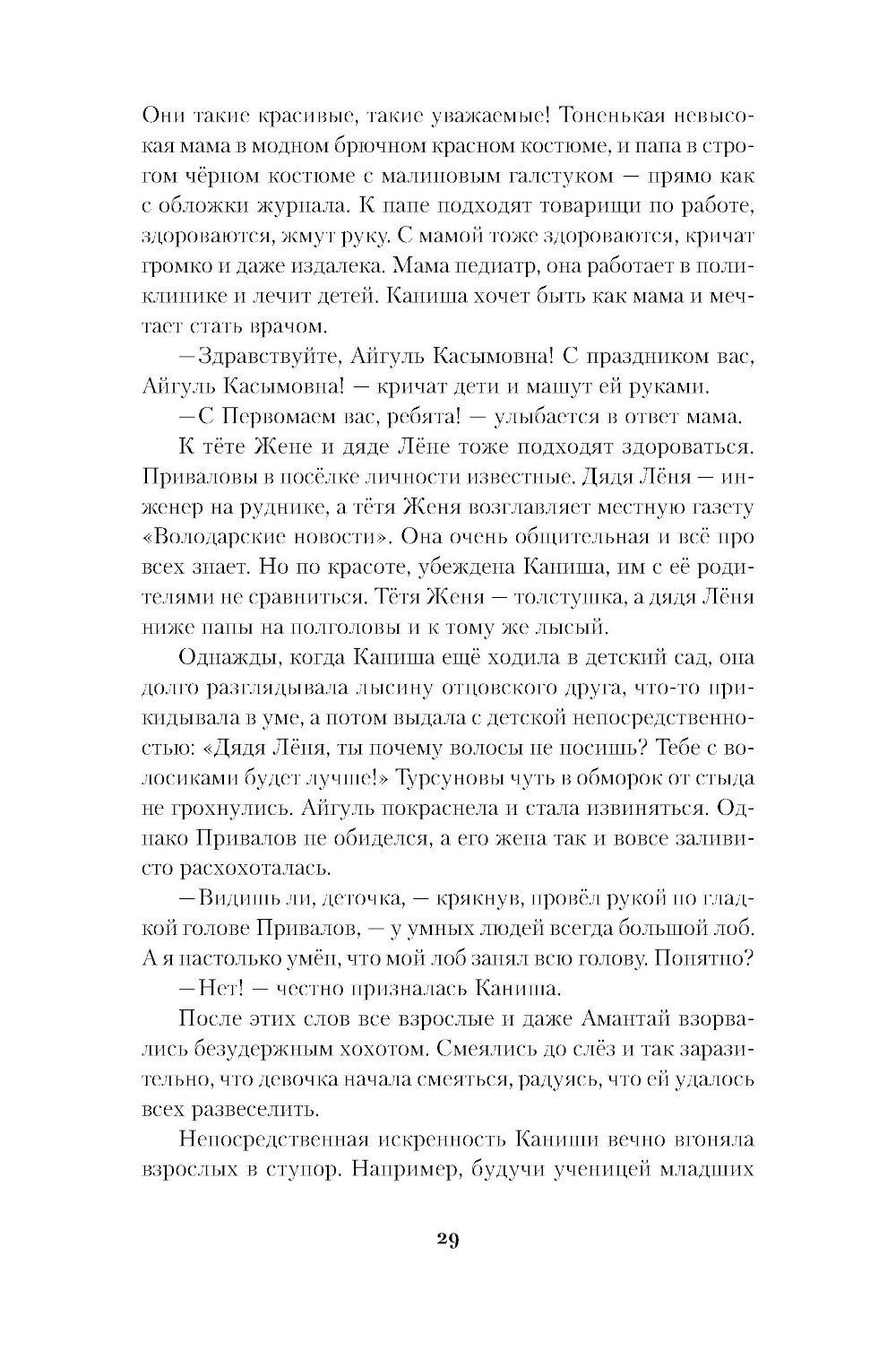 Они такие красивые, такие уважаемые! Тоненькая невысокая мама в модном брючном красном костюме, и папа в строгом чёрном костюме с малиновым галстуком — прямо как с обложки журнала. К папе подходят товарищи по работе, здороваются, жмут руку. С мамой тоже здороваются, кричат громко и даже издалека. Мама педиатр, она работает в поликлинике и лечит детей. Каниша хочет быть как мама и мечтает стать врачом.

—Здравствуйте, Айгуль Касымовна! С праздником вас, Айгуль Касымовна! — кричат дети и машут ей руками.

—С Первомаем вас, ребята! — улыбается в ответ мама.

К тёте Жене и дяде Лёне тоже подходят здороваться. Приваловы в посёлке личности известные. Дядя Лёня — инженер на руднике, а тётя Женя возглавляет местную газету «Володарские новости». Она очень общительная и всё про всех знает. Но по красоте, убеждена Каниша, им с её родителями не сравниться. Тётя Женя — толстушка, а дядя Лёня ниже папы на полголовы и к тому же лысый.

Однажды, когда Каниша ещё ходила в детский сад, она долго разглядывала лысину отцовского друга, что-то прикидывала в уме, а потом выдала с детской непосредственностью: «Дядя Лёня, ты почему волосы не носишь? Тебе с волосиками будет лучше!» Турсуновы чуть в обморок от стыда не грохнулись. Айгуль покраснела и стала извиняться. Однако Привалов не обиделся, а его жена так и вовсе заливисто расхохоталась.

—Видишь ли, деточка, — крякнув, провёл рукой по гладкой голове Привалов, — у умных людей всегда большой лоб. А я настолько умён, что мой лоб занял всю голову. Понятно?

—Нет! — честно призналась Каниша.

После этих слов все взрослые и даже Амантай взорвались безудержным хохотом. Смеялись до слёз и так заразительно, что девочка начала смеяться, радуясь, что ей удалось всех развеселить.

Непосредственная искренность Каниши вечно вгоняла взрослых в ступор. Например, будучи ученицей младших

29